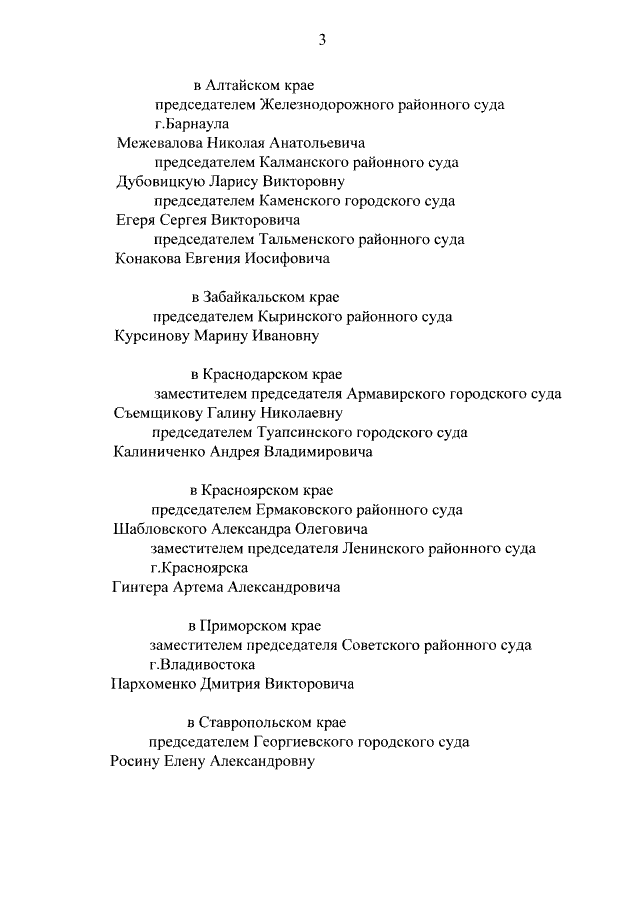 3

в Алтайском крае

председателем Железнодорожного районного суда г.Барнаула

Межевалова Николая Анатольевича

председателем Калманского районного суда

Дубовицкую Ларису Викторовну

председателем Каменского городского суда

Егеря Сергея Викторовича

председателем Тальменского районного суда

Конакова Евгения Иосифовича

в Забайкальском крае

председателем Кыринского районного суда

Курсинову Марину Ивановну

в Краснодарском крае

заместителем председателя Армавирского городского суда

Съемщикову Галину Николаевну

председателем Туапсинского городского суда

Калиниченко Андрея Владимировича

в Красноярском крае

председателем Ермаковского районного суда

Шабловского Александра Олеговича

заместителем председателя Ленинского районного суда г.Красноярска

Гинтера Артема Александровича

в Приморском крае

заместителем председателя Советского районного суда г.Владивостока

Пархоменко Дмитрия Викторовича

в Ставропольском крае

председателем Георгиевского городского суда

Росину Елену Александровну